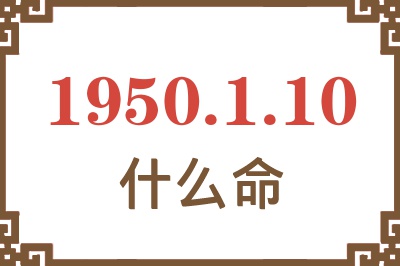 1950.1.10
什么命